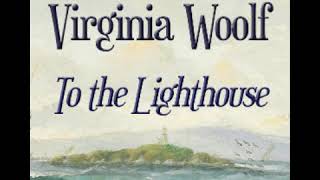 Virginia Woolf

To the Lighthouse